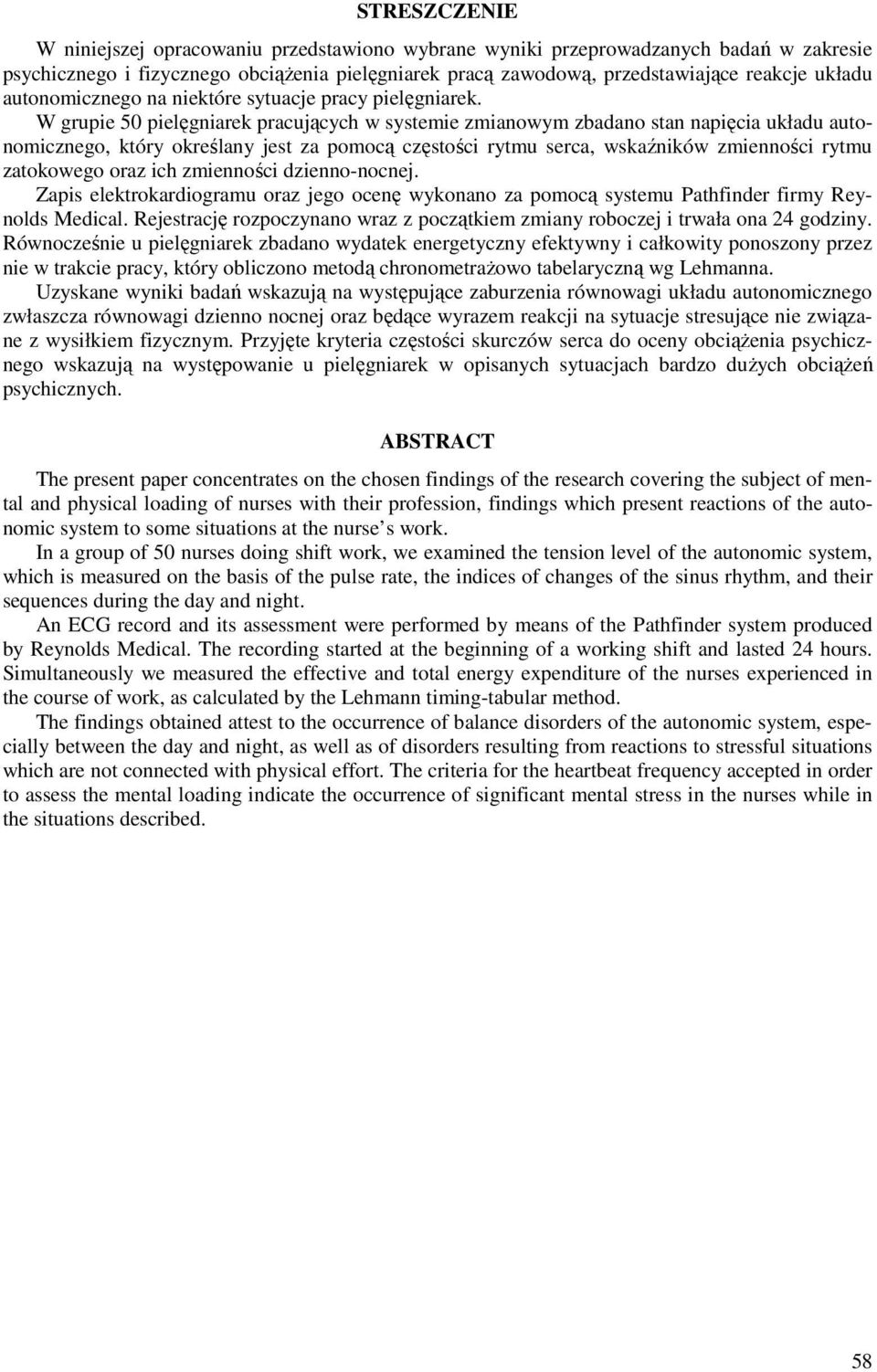 STRESZCZENIE

W niniejszej opracowaniu przedstawiono wybrane wyniki przeprowadzanych badań w zakresie psychicznego i fizycznego obciążenia pielęgniarek pracą zawodową, przedstawiające reakcje układu autonomicznego na niektóre sytuacje pracy pielęgniarek.

W grupie 50 pielęgniarek pracujących w systemie zmianowym zbadano stan napięcia układu autonomicznego, który określany jest za pomocą częstości rytmu serca, wskaźników zmienności rytmu zatokowego oraz ich zmienności dzienno-nocnej.

Zapis elektrokardiogramu oraz jego ocenę wykonano za pomocą systemu Pathfinder firmy Reynolds Medical. Rejestrację rozpoczynano wraz z początkiem zmiany roboczej i trwała ona 24 godziny. Równocześnie u pielęgniarek zbadano wydatek energetyczny efektywny i całkowity ponoszony przez nie w trakcie pracy, który obliczono metodą chronometrażowo tabelaryczną wg Lehmanna.

Uzyskane wyniki badań wskazują na występujące zaburzenia równowagi układu autonomicznego zwłaszcza równowagi dzienno nocnej oraz będące wyrazem reakcji na sytuacje stresujące nie związane z wysiłkiem fizycznym. Przyjęte kryteria częstości skurczów serca do oceny obciążenia psychicznego wskazują na występowanie u pielęgniarek w opisanych sytuacjach bardzo dużych obciążeń psychicznych.

ABSTRACT

The present paper concentrates on the chosen findings of the research covering the subject of mental and physical loading of nurses with their profession, findings which present reactions of the autonomic system to some situations at the nurse s work.

In a group of 50 nurses doing shift work, we examined the tension level of the autonomic system, which is measured on the basis of the pulse rate, the indices of changes of the sinus rhythm, and their sequences during the day and night.

An ECG record and its assessment were performed by means of the Pathfinder system produced by Reynolds Medical. The recording started at the beginning of a working shift and lasted 24 hours. Simultaneously we measured the effective and total energy expenditure of the nurses experienced in the course of work, as calculated by the Lehmann timing-tabular method.

The findings obtained attest to the occurrence of balance disorders of the autonomic system, especially between the day and night, as well as of disorders resulting from reactions to stressful situations which are not connected with physical effort. The criteria for the heartbeat frequency accepted in order to assess the mental loading indicate the occurrence of significant mental stress in the nurses while in the situations described.

58